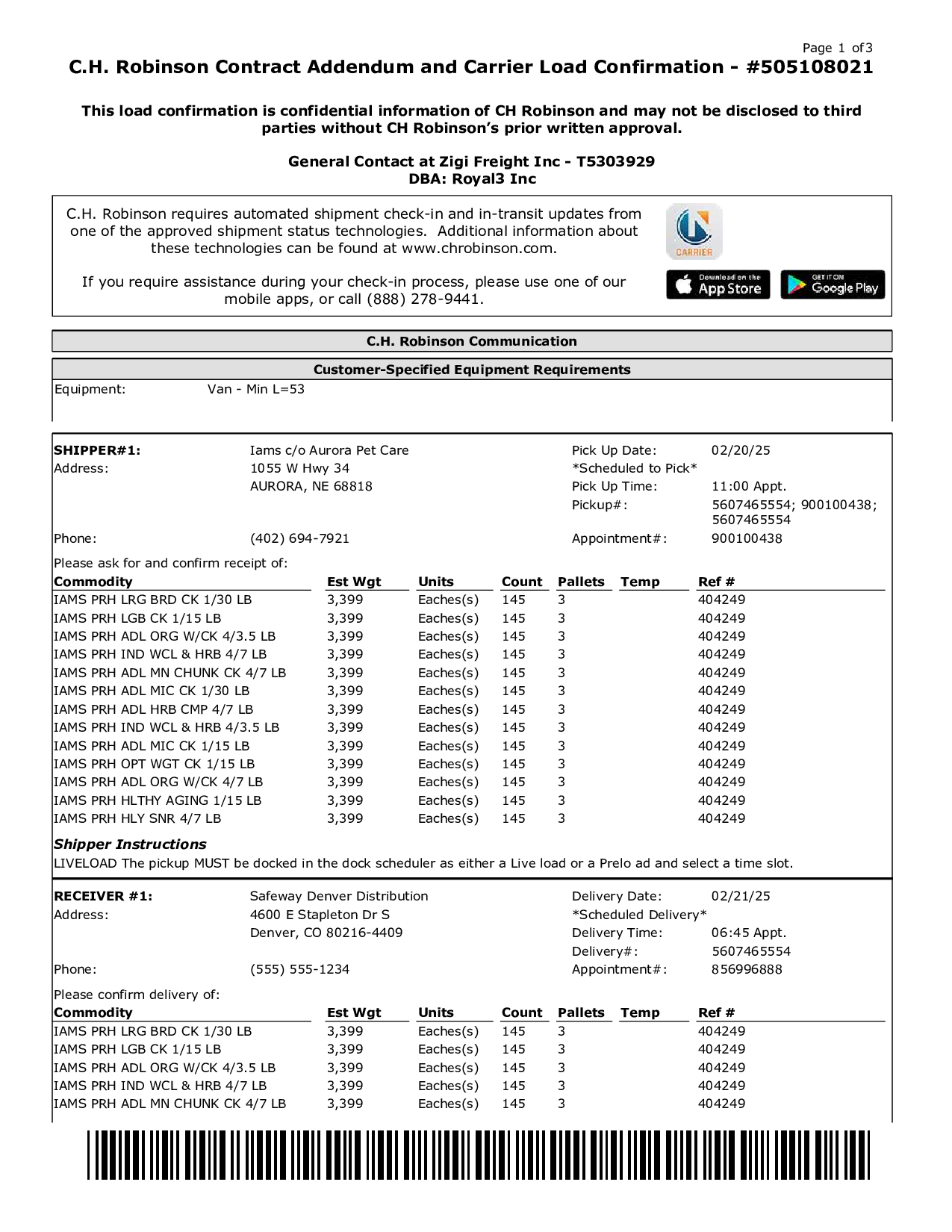 Page 1 of 3
C.H. Robinson Contract Addendum and Carrier Load Confirmation - #505108021

This load confirmation is confidential information of CH Robinson and may not be disclosed to third parties without CH Robinson's prior written approval.

General Contact at Zigi Freight Inc - T5303929
DBA: Royal3 Inc

C.H. Robinson requires automated shipment check-in and in-transit updates from one of the approved shipment status technologies. Additional information about these technologies can be found at www.chrobinson.com.

If you require assistance during your check-in process, please use one of our mobile apps, or call (888) 278-9441.

CARRIER

Download on the App Store

GET IT ON Google Play

C.H. Robinson Communication

Customer-Specified Equipment Requirements

Equipment: Van - Min L=53

SHIPPER#1: Iams c/o Aurora Pet Care
Address: 1055 W Hwy 34
AURORA, NE 68818
Phone: (402) 694-7921

Pick Up Date: 02/20/25
*Scheduled to Pick*
Pick Up Time: 11:00 Appt.
Pickup#: 5607465554; 900100438; 5607465554
Appointment#: 900100438

Please ask for and confirm receipt of:

| Commodity | Est Wgt | Units | Count | Pallets | Temp | Ref # |
|---|---|---|---|---|---|---|
| IAMS PRH LRG BRD CK 1/30 LB | 3,399 | Eaches(s) | 145 | 3 | | 404249 |
| IAMS PRH LGB CK 1/15 LB | 3,399 | Eaches(s) | 145 | 3 | | 404249 |
| IAMS PRH ADL ORG W/CK 4/3.5 LB | 3,399 | Eaches(s) | 145 | 3 | | 404249 |
| IAMS PRH IND WCL & HRB 4/7 LB | 3,399 | Eaches(s) | 145 | 3 | | 404249 |
| IAMS PRH ADL MN CHUNK CK 4/7 LB | 3,399 | Eaches(s) | 145 | 3 | | 404249 |
| IAMS PRH ADL MIC CK 1/30 LB | 3,399 | Eaches(s) | 145 | 3 | | 404249 |
| IAMS PRH ADL HRB CMP 4/7 LB | 3,399 | Eaches(s) | 145 | 3 | | 404249 |
| IAMS PRH IND WCL & HRB 4/3.5 LB | 3,399 | Eaches(s) | 145 | 3 | | 404249 |
| IAMS PRH ADL MIC CK 1/15 LB | 3,399 | Eaches(s) | 145 | 3 | | 404249 |
| IAMS PRH OPT WGT CK 1/15 LB | 3,399 | Eaches(s) | 145 | 3 | | 404249 |
| IAMS PRH ADL ORG W/CK 4/7 LB | 3,399 | Eaches(s) | 145 | 3 | | 404249 |
| IAMS PRH HLTHY AGING 1/15 LB | 3,399 | Eaches(s) | 145 | 3 | | 404249 |
| IAMS PRH HLY SNR 4/7 LB | 3,399 | Eaches(s) | 145 | 3 | | 404249 |

Shipper Instructions
LIVELOAD The pickup MUST be docked in the dock scheduler as either a Live load or a Prelo ad and select a time slot.

RECEIVER #1: Safeway Denver Distribution
Address: 4600 E Stapleton Dr S
Denver, CO 80216-4409
Phone: (555) 555-1234

Delivery Date: 02/21/25
*Scheduled Delivery*
Delivery Time: 06:45 Appt.
Delivery#: 5607465554
Appointment#: 856996888

Please confirm delivery of:

| Commodity | Est Wgt | Units | Count | Pallets | Temp | Ref # |
|---|---|---|---|---|---|---|
| IAMS PRH LRG BRD CK 1/30 LB | 3,399 | Eaches(s) | 145 | 3 | | 404249 |
| IAMS PRH LGB CK 1/15 LB | 3,399 | Eaches(s) | 145 | 3 | | 404249 |
| IAMS PRH ADL ORG W/CK 4/3.5 LB | 3,399 | Eaches(s) | 145 | 3 | | 404249 |
| IAMS PRH IND WCL & HRB 4/7 LB | 3,399 | Eaches(s) | 145 | 3 | | 404249 |
| IAMS PRH ADL MN CHUNK CK 4/7 LB | 3,399 | Eaches(s) | 145 | 3 | | 404249 |